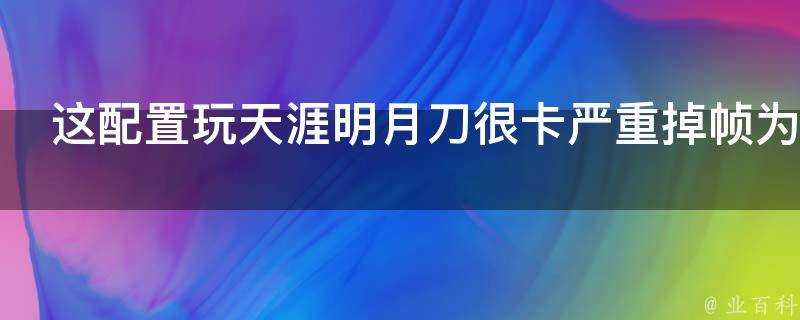 这配置玩天涯明月刀很卡严重掉帧为

@ 业百科